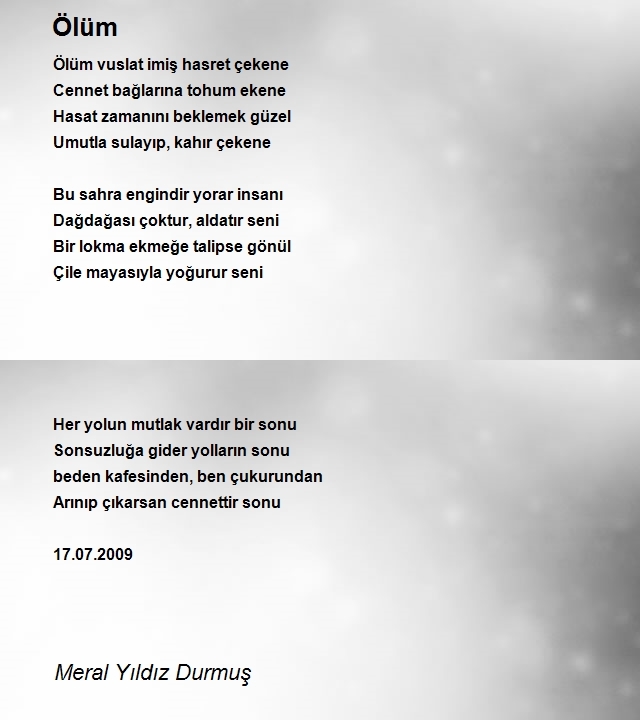 Ölüm

Ölüm vuslat imiş hasret çekene
Cennet bağlarına tohum ekene
Hasat zamanını beklemek güzel
Umutla sulayıp, kahır çekene

Bu sahra engindir yorar insanı
Dağdağası çoktur, aldatır seni
Bir lokma ekmeğe talipse gönül
Çile mayasıyla yoğurur seni

Her yolun mutlak vardır bir sonu
Sonsuzluğa gider yolların sonu
beden kafesinden, ben çukurundan
Arınıp çıkarsan cennettir sonu

17.07.2009

Meral Yıldız Durmuş